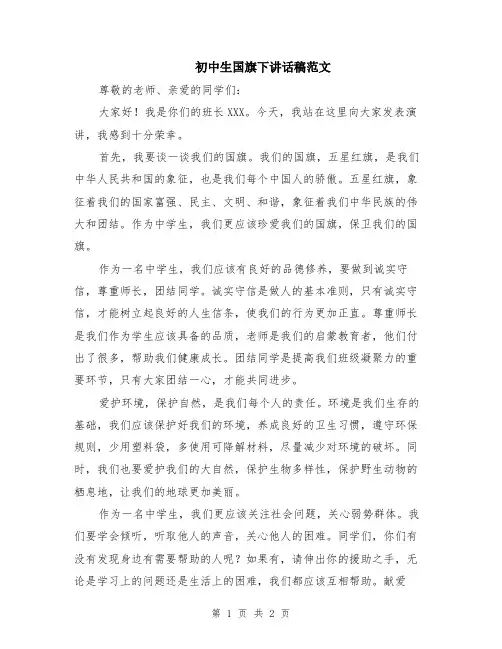 初中生国旗下讲话稿范文

尊敬的老师、亲爱的同学们：

大家好！我是你们的班长XXX。今天，我站在这里向大家发表演讲，我感到十分荣幸。

首先，我要谈一谈我们的国旗。我们的国旗，五星红旗，是我们中华人民共和国的象征，也是我们每个中国人的骄傲。五星红旗，象征着我们的国家富强、民主、文明、和谐，象征着我们中华民族的伟大和团结。作为中学生，我们更应该珍爱我们的国旗，保卫我们的国旗。

作为一名中学生，我们应该有良好的品德修养，要做到诚实守信，尊重师长，团结同学。诚实守信是做人的基本准则，只有诚实守信，才能树立起良好的人生信条，使我们的行为更加正直。尊重师长是我们作为学生应该具备的品质，老师是我们的启蒙教育者，他们付出了很多，帮助我们健康成长。团结同学是提高我们班级凝聚力的重要环节，只有大家团结一心，才能共同进步。

爱护环境，保护自然，是我们每个人的责任。环境是我们生存的基础，我们应该保护好我们的环境，养成良好的卫生习惯，遵守环保规则，少用塑料袋，多使用可降解材料，尽量减少对环境的破坏。同时，我们也要爱护我们的大自然，保护生物多样性，保护野生动物的栖息地，让我们的地球更加美丽。

作为一名中学生，我们更应该关注社会问题，关心弱势群体。我们要学会倾听，听取他人的声音，关心他人的困难。同学们，你们有没有发现身边有需要帮助的人呢？如果有，请伸出你的援助之手，无论是学习上的问题还是生活上的困难，我们都应该互相帮助。献爱

第 1 页 共 2 页